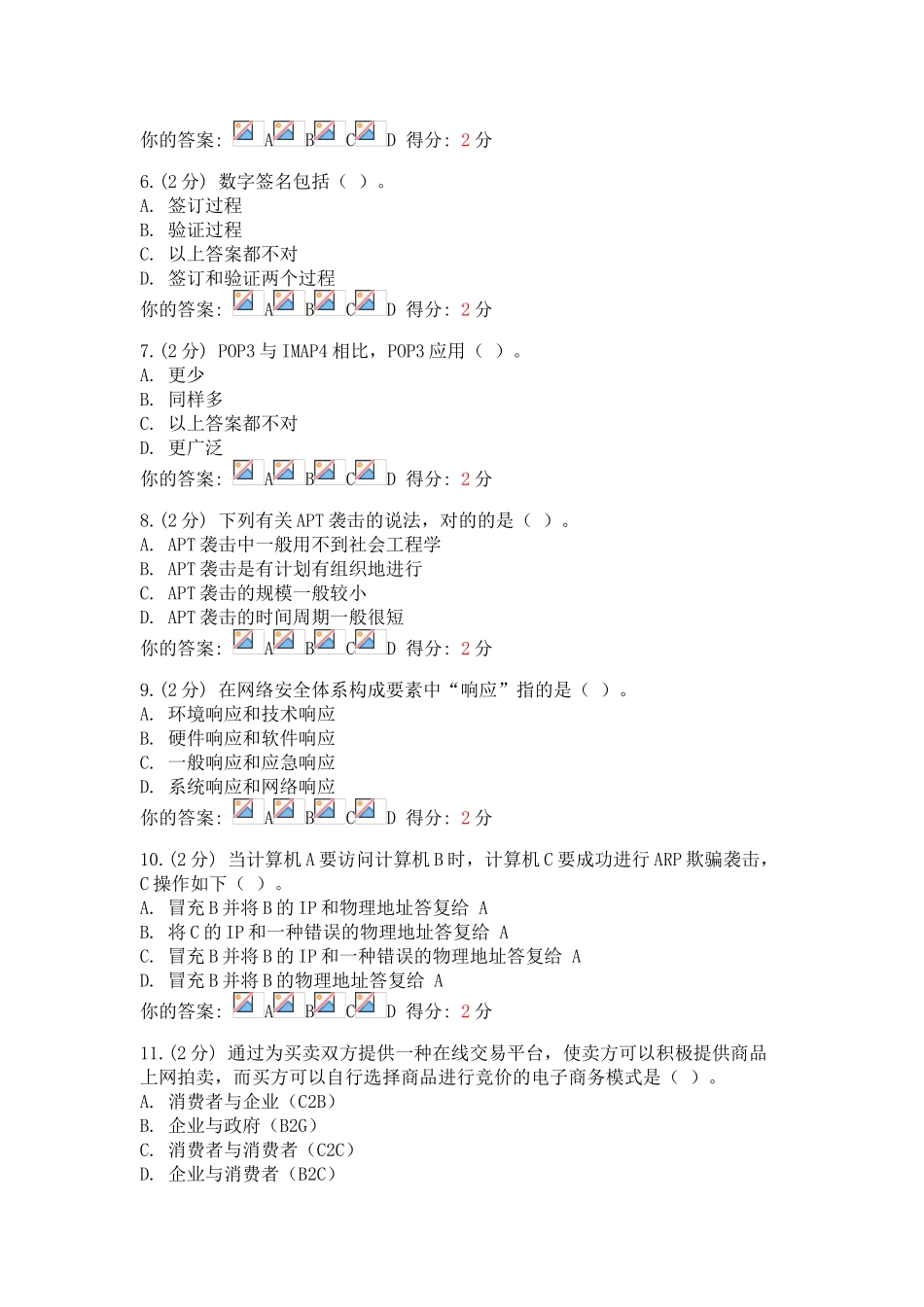 你的答案: A B C D 得分: 2 分

6.(2 分) 数字签名包括（ ）。
A. 签订过程
B. 验证过程
C. 以上答案都不对
D. 签订和验证两个过程
你的答案: A B C D 得分: 2 分

7.(2 分) POP3 与 IMAP4 相比，POP3 应用（ ）。
A. 更少
B. 同样多
C. 以上答案都不对
D. 更广泛
你的答案: A B C D 得分: 2 分

8.(2 分) 下列有关 APT 袭击的说法，对的的是（ ）。
A. APT 袭击中一般用不到社会工程学
B. APT 袭击是有计划有组织地进行
C. APT 袭击的规模一般较小
D. APT 袭击的时间周期一般很短
你的答案: A B C D 得分: 2 分

9.(2 分) 在网络安全体系构成要素中“响应”指的是（ ）。
A. 环境响应和技术响应
B. 硬件响应和软件响应
C. 一般响应和应急响应
D. 系统响应和网络响应
你的答案: A B C D 得分: 2 分

10.(2 分) 当计算机 A 要访问计算机 B 时，计算机 C 要成功进行 ARP 欺骗袭击，C 操作如下（ ）。
A. 冒充 B 并将 B 的 IP 和物理地址答复给 A
B. 将 C 的 IP 和一种错误的物理地址答复给 A
C. 冒充 B 并将 B 的 IP 和一种错误的物理地址答复给 A
D. 冒充 B 并将 B 的物理地址答复给 A
你的答案: A B C D 得分: 2 分

11.(2 分) 通过为买卖双方提供一种在线交易平台，使卖方可以积极提供商品上网拍卖，而买方可以自行选择商品进行竞价的电子商务模式是（ ）。
A. 消费者与企业（C2B）
B. 企业与政府（B2G）
C. 消费者与消费者（C2C）
D. 企业与消费者（B2C）